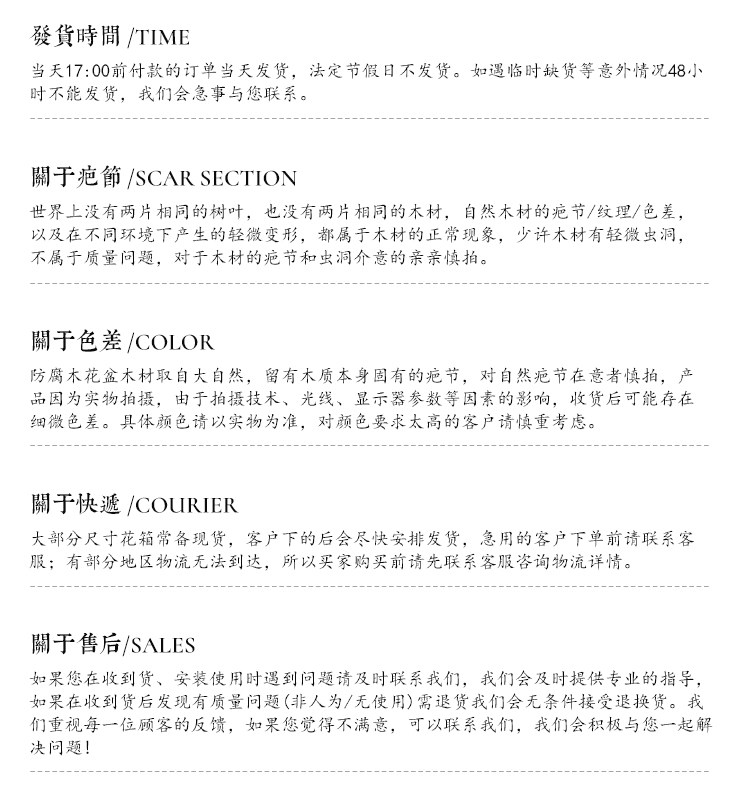 發貨時間 /TIME

当天17:00前付款的订单当天发货，法定节假日不发货。如遇临时缺货等意外情况48小时不能发货，我们会急事与您联系。

關于疤節 /SCAR SECTION

世界上没有两片相同的树叶，也没有两片相同的木材，自然木材的疤节/纹理/色差，以及在不同环境下产生的轻微变形，都属于木材的正常现象，少许木材有轻微虫洞，不属于质量问题，对于木材的疤节和虫洞介意的亲亲慎拍。

關于色差 /COLOR

防腐木花盆木材取自大自然，留有木质本身固有的疤节，对自然疤节在意者慎拍，产品因为实物拍摄，由于拍摄技术、光线、显示器参数等因素的影响，收货后可能存在细微色差。具体颜色请以实物为准，对颜色要求太高的客户请慎重考虑。

關于快遞 /COURIER

大部分尺寸花箱常备现货，客户下的后会尽快安排发货，急用的客户下单前请联系客服；有部分地区物流无法到达，所以买家购买前请先联系客服咨询物流详情。

關于售后/SALES

如果您在收到货、安装使用时遇到问题请及时联系我们，我们会及时提供专业的指导，如果在收到货后发现有质量问题(非人为/无使用)需退货我们会无条件接受退换货。我们重视每一位顾客的反馈，如果您觉得不满意，可以联系我们，我们会积极与您一起解决问题！